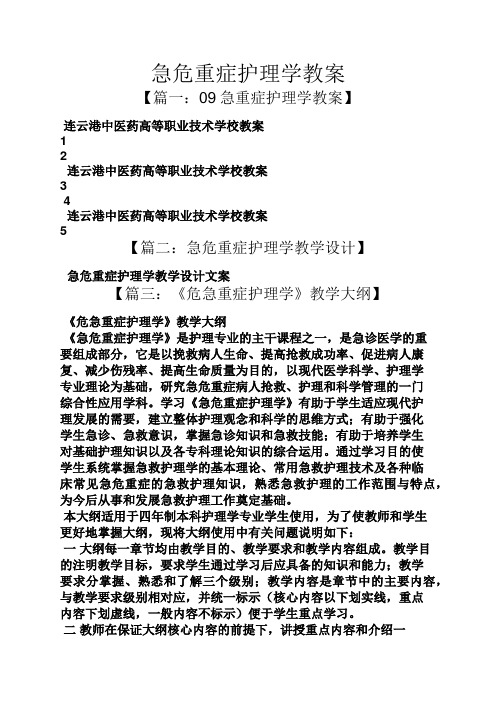 急危重症护理学教案

【篇一：09 急重症护理学教案】

连云港中医药高等职业技术学校教案

1

2

连云港中医药高等职业技术学校教案

3

4

连云港中医药高等职业技术学校教案

5

【篇二：急危重症护理学教学设计】

急危重症护理学教学设计文案

【篇三：《危急重症护理学》教学大纲】

《危急重症护理学》教学大纲

《急危重症护理学》是护理专业的主干课程之一，是急诊医学的重要组成部分，它是以挽救病人生命、提高抢救成功率、促进病人康复、减少伤残率、提高生命质量为目的，以现代医学科学、护理学专业理论为基础，研究急危重症病人抢救、护理和科学管理的一门综合性应用学科。学习《急危重症护理学》有助于学生适应现代护理发展的需要，建立整体护理观念和科学的思维方式；有助于强化学生急诊、急救意识，掌握急诊知识和急救技能；有助于培养学生对基础护理知识以及各专科理论知识的综合运用。通过学习目的使学生系统掌握急救护理学的基本理论、常用急救护理技术及各种临床常见急危重症的急救护理知识，熟悉急救护理的工作范围与特点，为今后从事和发展急救护理工作奠定基础。

本大纲适用于四年制本科护理学专业学生使用，为了使教师和学生更好地掌握大纲，现将大纲使用中有关问题说明如下：

一 大纲每一章节均由教学目的、教学要求和教学内容组成。教学目的注明教学目标，要求学生通过学习后应具备的知识和能力；教学要求分掌握、熟悉和了解三个级别；教学内容是章节中的主要内容，与教学要求级别相对应，并统一标示（核心内容以下划实线，重点内容下划虚线，一般内容不标示）便于学生重点学习。

二 教师在保证大纲核心内容的前提下，讲授重点内容和介绍一